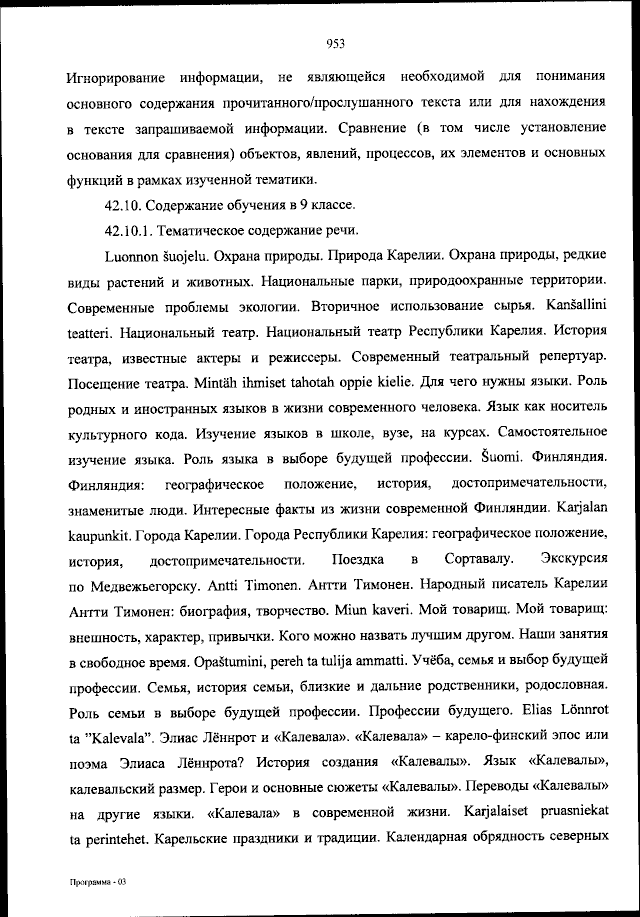 953

Игнорирование информации, не являющейся необходимой для понимания основного содержания прочитанного/прослушанного текста или для нахождения в тексте запрашиваемой информации. Сравнение (в том числе установление основания для сравнения) объектов, явлений, процессов, их элементов и основных функций в рамках изученной тематики.

42.10. Содержание обучения в 9 классе.

42.10.1. Тематическое содержание речи.

Luonnon šuojelu. Охрана природы. Природа Карелии. Охрана природы, редкие виды растений и животных. Национальные парки, природоохранные территории. Современные проблемы экологии. Вторичное использование сырья. Kanšallini teatteri. Национальный театр. Национальный театр Республики Карелия. История театра, известные актеры и режиссеры. Современный театральный репертуар. Посещение театра. Mintäh ihmiset tahotah oppie kielie. Для чего нужны языки. Роль родных и иностранных языков в жизни современного человека. Язык как носитель культурного кода. Изучение языков в школе, вузе, на курсах. Самостоятельное изучение языка. Роль языка в выборе будущей профессии. Šuomi. Финляндия. Финляндия: географическое положение, история, достопримечательности, знаменитые люди. Интересные факты из жизни современной Финляндии. Karjalan kaupunkit. Города Карелии. Города Республики Карелия: географическое положение, история, достопримечательности. Поездка в Сортавалу. Экскурсия по Медвежьегорску. Antti Timonen. Антти Тимонен. Народный писатель Карелии Антти Тимонен: биография, творчество. Miun kaveri. Мой товарищ. Мой товарищ: внешность, характер, привычки. Кого можно назвать лучшим другом. Наши занятия в свободное время. Opaštumini, pereh ta tulija ammatti. Учёба, семья и выбор будущей профессии. Семья, история семьи, близкие и дальние родственники, родословная. Роль семьи в выборе будущей профессии. Профессии будущего. Elias Lönnrot ta "Kalevala". Элиас Лённрот и «Калевала». «Калевала» – карело-финский эпос или поэма Элиаса Лённрота? История создания «Калевалы». Язык «Калевалы», калевальский размер. Герои и основные сюжеты «Калевалы». Переводы «Калевалы» на другие языки. «Калевала» в современной жизни. Karjalaiset pruasniekat ta perintehet. Карельские праздники и традиции. Календарная обрядность северных

Программа - 03